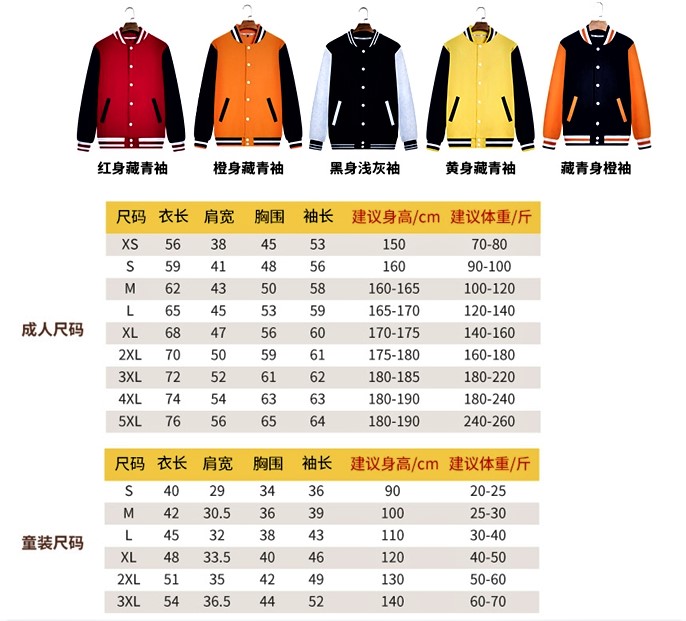 红身藏青袖　橙身藏青袖　黑身浅灰袖　黄身藏青袖　藏青身橙袖

成人尺码

| 尺码 | 衣长 | 肩宽 | 胸围 | 袖长 | 建议身高/cm | 建议体重/斤 |
|---|---|---|---|---|---|---|
| XS | 56 | 38 | 45 | 53 | 150 | 70-80 |
| S | 59 | 41 | 48 | 56 | 160 | 90-100 |
| M | 62 | 43 | 50 | 58 | 160-165 | 100-120 |
| L | 65 | 45 | 53 | 59 | 165-170 | 120-140 |
| XL | 68 | 47 | 56 | 60 | 170-175 | 140-160 |
| 2XL | 70 | 50 | 59 | 61 | 175-180 | 160-180 |
| 3XL | 72 | 52 | 61 | 62 | 180-185 | 180-220 |
| 4XL | 74 | 54 | 63 | 63 | 180-190 | 180-240 |
| 5XL | 76 | 56 | 65 | 64 | 180-190 | 240-260 |

童装尺码

| 尺码 | 衣长 | 肩宽 | 胸围 | 袖长 | 建议身高/cm | 建议体重/斤 |
|---|---|---|---|---|---|---|
| S | 40 | 29 | 34 | 36 | 90 | 20-25 |
| M | 42 | 30.5 | 36 | 39 | 100 | 25-30 |
| L | 45 | 32 | 38 | 43 | 110 | 30-40 |
| XL | 48 | 33.5 | 40 | 46 | 120 | 40-50 |
| 2XL | 51 | 35 | 42 | 49 | 130 | 50-60 |
| 3XL | 54 | 36.5 | 44 | 52 | 140 | 60-70 |